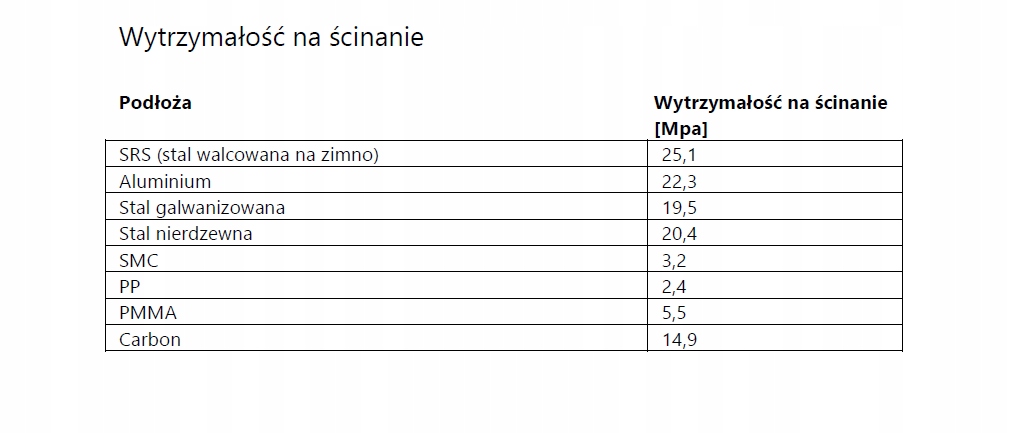 Wytrzymałość na ścinanie

| Podłoża | Wytrzymałość na ścinanie [Mpa] |
|---|---|
| SRS (stal walcowana na zimno) | 25,1 |
| Aluminium | 22,3 |
| Stal galwanizowana | 19,5 |
| Stal nierdzewna | 20,4 |
| SMC | 3,2 |
| PP | 2,4 |
| PMMA | 5,5 |
| Carbon | 14,9 |